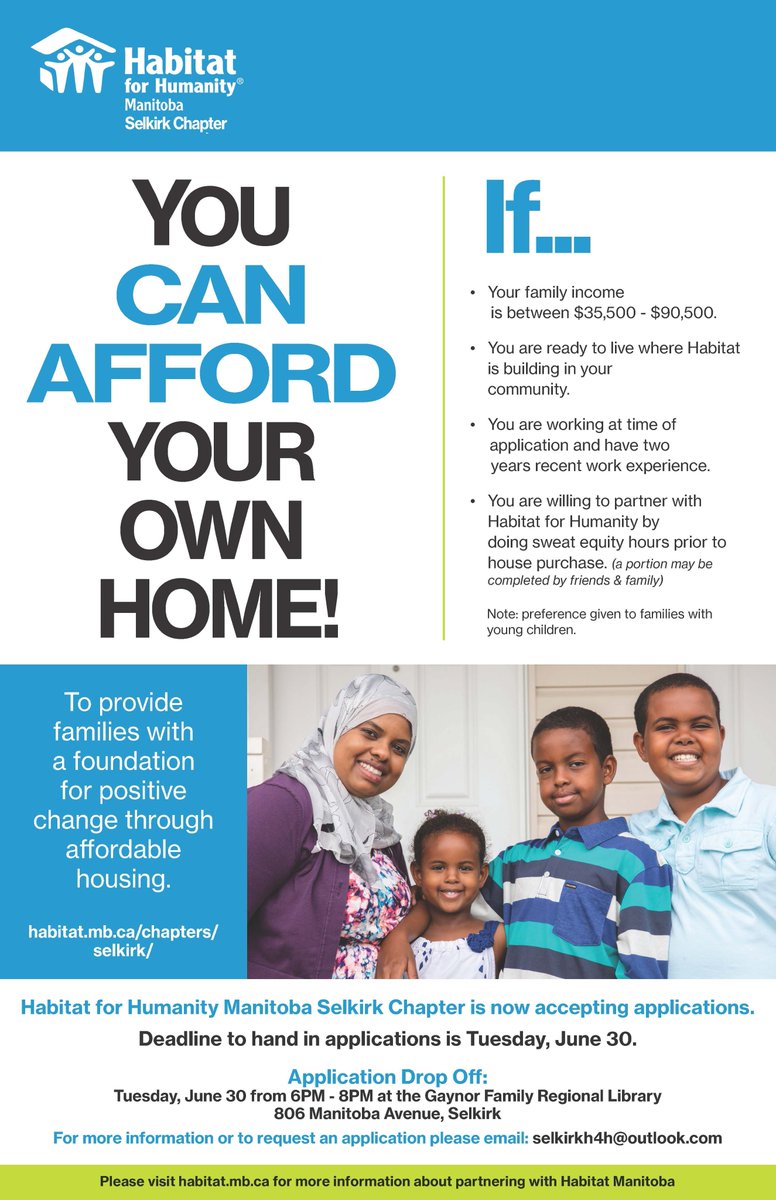 Habitat for Humanity®
Manitoba
Selkirk Chapter

YOU CAN AFFORD YOUR OWN HOME!

If...

• Your family income is between \$35,500 - \$90,500.

• You are ready to live where Habitat is building in your community.

• You are working at time of application and have two years recent work experience.

• You are willing to partner with Habitat for Humanity by doing sweat equity hours prior to house purchase. (a portion may be completed by friends & family)

Note: preference given to families with young children.

To provide families with a foundation for positive change through affordable housing.

habitat.mb.ca/chapters/selkirk/

Habitat for Humanity Manitoba Selkirk Chapter is now accepting applications.

Deadline to hand in applications is Tuesday, June 30.

Application Drop Off:
Tuesday, June 30 from 6PM - 8PM at the Gaynor Family Regional Library
806 Manitoba Avenue, Selkirk

For more information or to request an application please email: selkirkh4h@outlook.com

Please visit habitat.mb.ca for more information about partnering with Habitat Manitoba